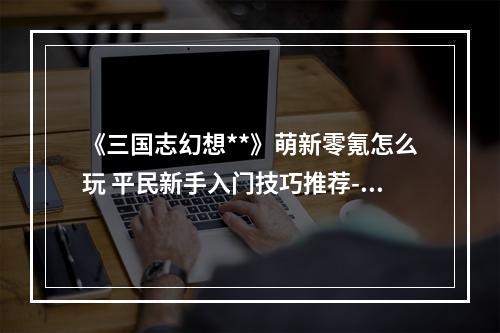 《三国志幻想**》萌新零氪怎么玩 平民新手入门技巧推荐-...